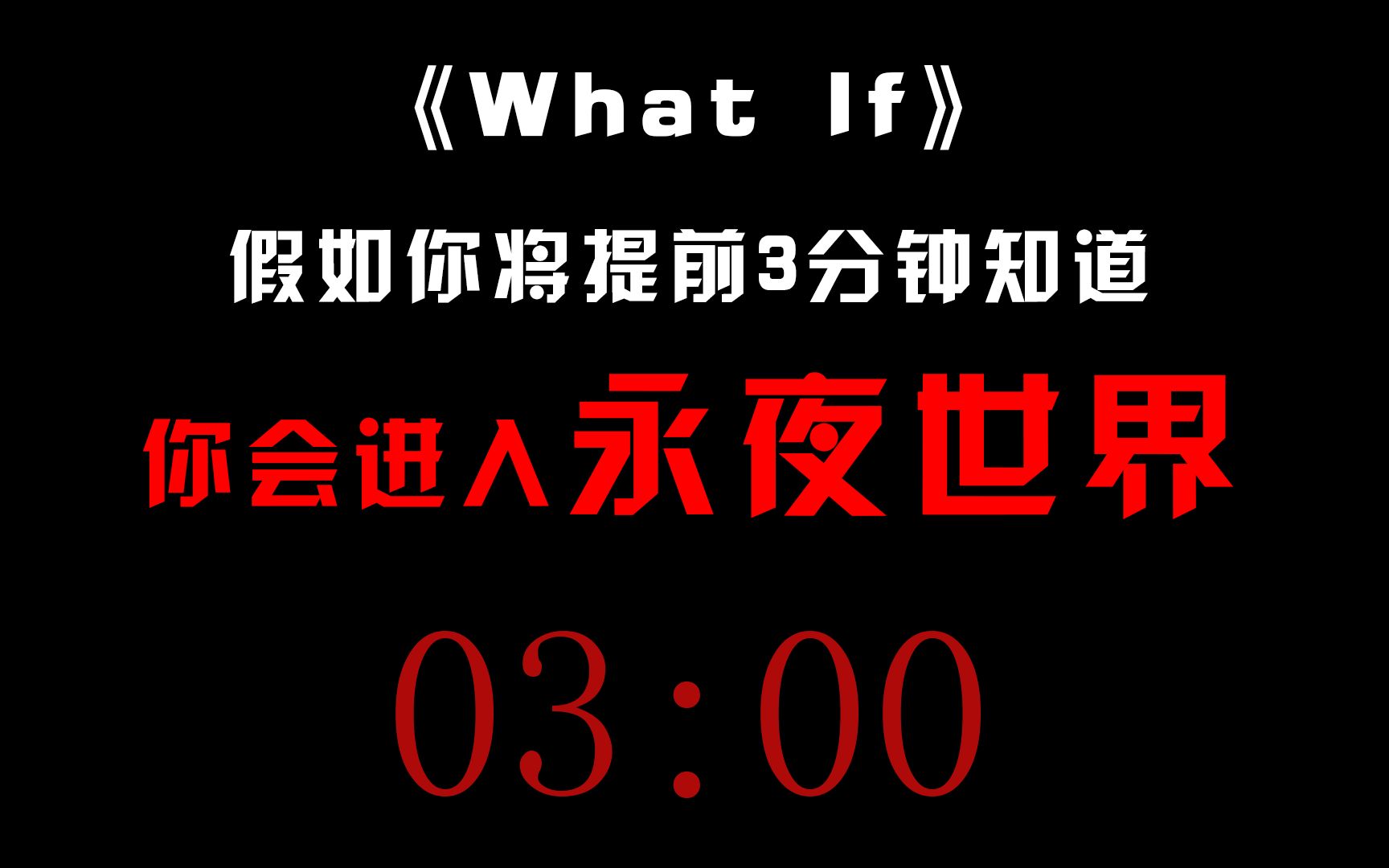 《What If》

假如你将提前3分钟知道

你会进入永夜世界

03:00